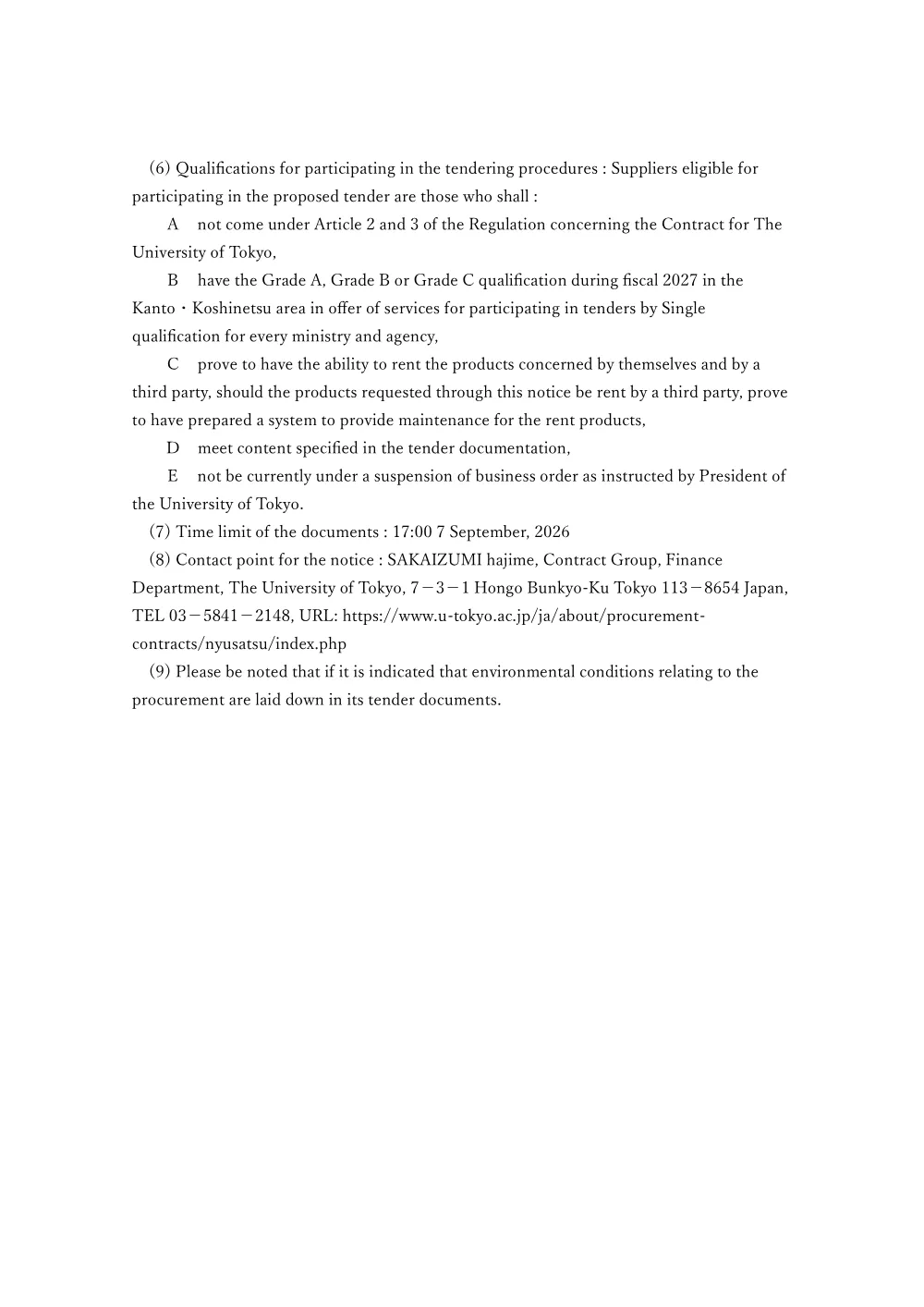 (6) Qualifications for participating in the tendering procedures : Suppliers eligible for participating in the proposed tender are those who shall :

A　not come under Article 2 and 3 of the Regulation concerning the Contract for The University of Tokyo,

B　have the Grade A, Grade B or Grade C qualification during fiscal 2027 in the Kanto・Koshinetsu area in offer of services for participating in tenders by Single qualification for every ministry and agency,

C　prove to have the ability to rent the products concerned by themselves and by a third party, should the products requested through this notice be rent by a third party, prove to have prepared a system to provide maintenance for the rent products,

D　meet content specified in the tender documentation,

E　not be currently under a suspension of business order as instructed by President of the University of Tokyo.

(7) Time limit of the documents : 17:00 7 September, 2026

(8) Contact point for the notice : SAKAIZUMI hajime, Contract Group, Finance Department, The University of Tokyo, 7－3－1 Hongo Bunkyo-Ku Tokyo 113－8654 Japan, TEL 03－5841－2148, URL: https://www.u-tokyo.ac.jp/ja/about/procurement-contracts/nyusatsu/index.php

(9) Please be noted that if it is indicated that environmental conditions relating to the procurement are laid down in its tender documents.